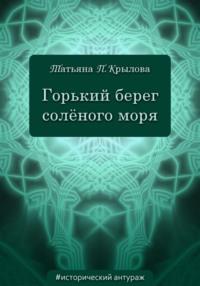 Татьяна П. Крылова

Горький берег солёного моря

#исторический антураж